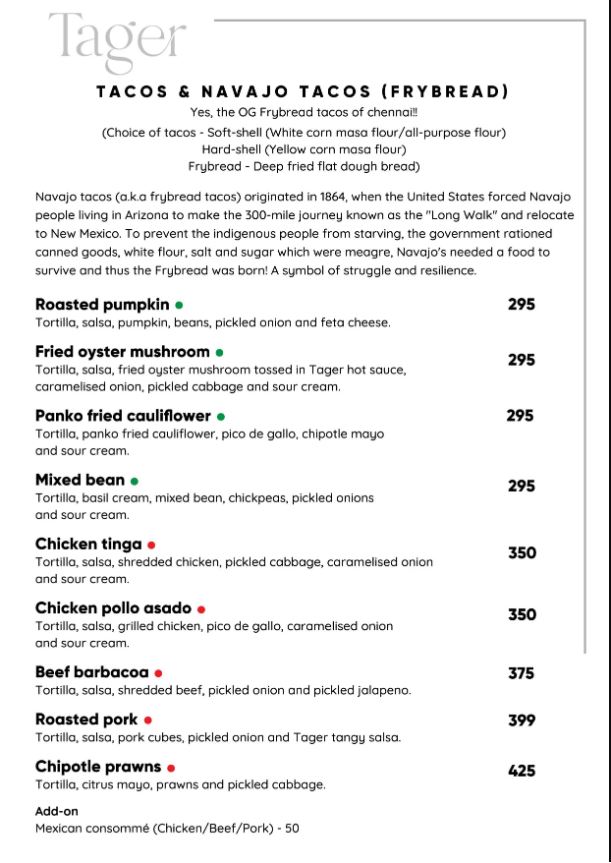 Tager

TACOS & NAVAJO TACOS (FRYBREAD)

Yes, the OG Frybread tacos of chennai!!

(Choice of tacos - Soft-shell (White corn masa flour/all-purpose flour)
Hard-shell (Yellow corn masa flour)
Frybread - Deep fried flat dough bread)

Navajo tacos (a.k.a frybread tacos) originated in 1864, when the United States forced Navajo people living in Arizona to make the 300-mile journey known as the "Long Walk" and relocate to New Mexico. To prevent the indigenous people from starving, the government rationed canned goods, white flour, salt and sugar which were meagre, Navajo's needed a food to survive and thus the Frybread was born! A symbol of struggle and resilience.

Roasted pumpkin 295
Tortilla, salsa, pumpkin, beans, pickled onion and feta cheese.

Fried oyster mushroom 295
Tortilla, salsa, fried oyster mushroom tossed in Tager hot sauce, caramelised onion, pickled cabbage and sour cream.

Panko fried cauliflower 295
Tortilla, panko fried cauliflower, pico de gallo, chipotle mayo and sour cream.

Mixed bean 295
Tortilla, basil cream, mixed bean, chickpeas, pickled onions and sour cream.

Chicken tinga 350
Tortilla, salsa, shredded chicken, pickled cabbage, caramelised onion and sour cream.

Chicken pollo asado 350
Tortilla, salsa, grilled chicken, pico de gallo, caramelised onion and sour cream.

Beef barbacoa 375
Tortilla, salsa, shredded beef, pickled onion and pickled jalapeno.

Roasted pork 399
Tortilla, salsa, pork cubes, pickled onion and Tager tangy salsa.

Chipotle prawns 425
Tortilla, citrus mayo, prawns and pickled cabbage.

Add-on
Mexican consommé (Chicken/Beef/Pork) - 50